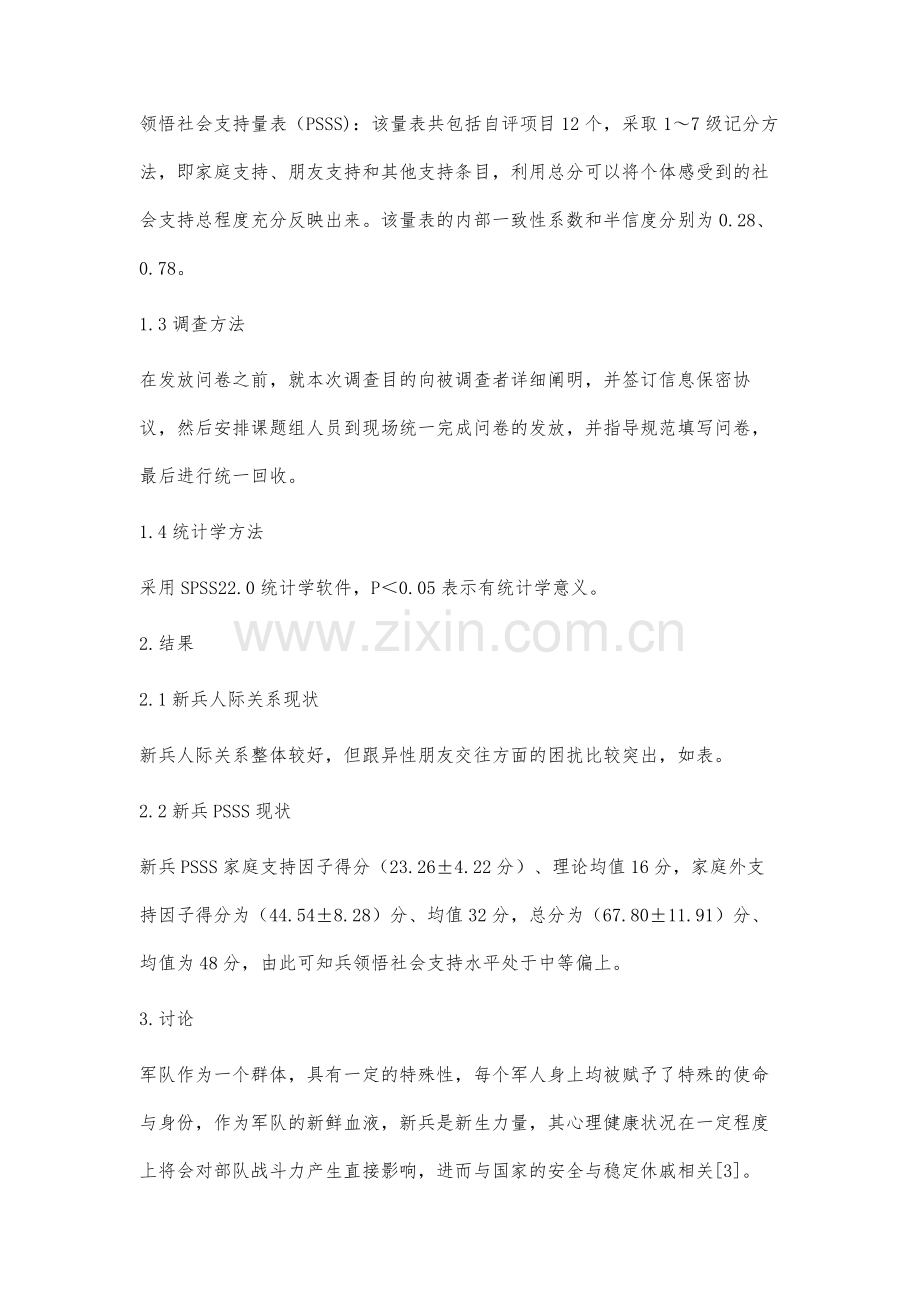 领悟社会支持量表（PSSS）：该量表共包括自评项目12个，采取1～7级记分方法，即家庭支持、朋友支持和其他支持条目，利用总分可以将个体感受到的社会支持总程度充分反映出来。该量表的内部一致性系数和半信度分别为0.28、0.78。

1.3调查方法

在发放问卷之前，就本次调查目的向被调查者详细阐明，并签订信息保密协议，然后安排课题组人员到现场统一完成问卷的发放，并指导规范填写问卷，最后进行统一回收。

1.4统计学方法

采用SPSS22.0统计学软件，P＜0.05表示有统计学意义。

2.结果

2.1新兵人际关系现状

新兵人际关系整体较好，但跟异性朋友交往方面的困扰比较突出，如表。

2.2新兵PSSS现状

新兵PSSS家庭支持因子得分（23.26±4.22分）、理论均值16分，家庭外支持因子得分为（44.54±8.28）分、均值32分，总分为（67.80±11.91）分、均值为48分，由此可知兵领悟社会支持水平处于中等偏上。

3.讨论

军队作为一个群体，具有一定的特殊性，每个军人身上均被赋予了特殊的使命与身份，作为军队的新鲜血液，新兵是新生力量，其心理健康状况在一定程度上将会对部队战斗力产生直接影响，进而与国家的安全与稳定休戚相关[3]。

www.zixin.com.cn